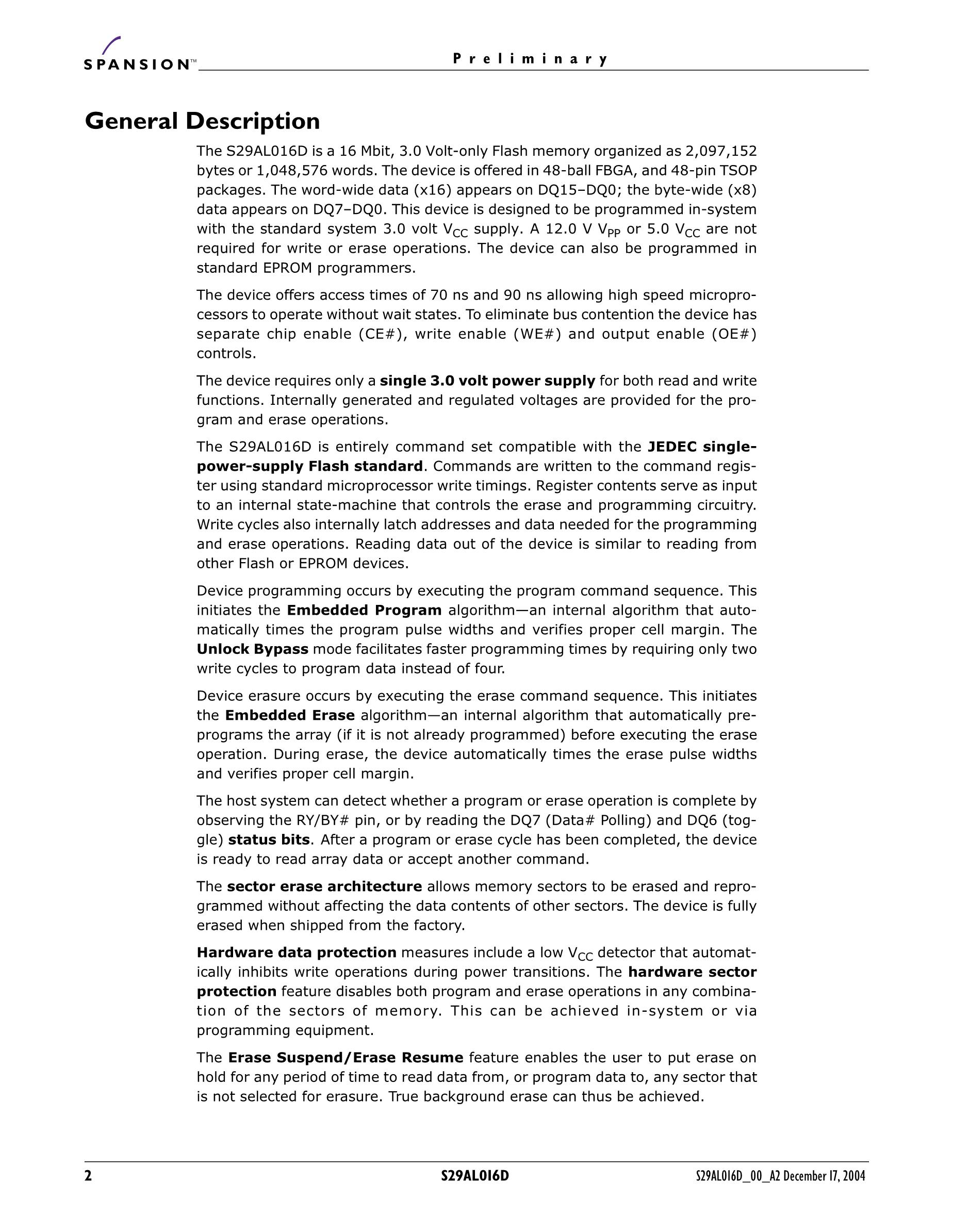 SPANSION™

Preliminary

General Description

The S29AL016D is a 16 Mbit, 3.0 Volt-only Flash memory organized as 2,097,152 bytes or 1,048,576 words. The device is offered in 48-ball FBGA, and 48-pin TSOP packages. The word-wide data (x16) appears on DQ15–DQ0; the byte-wide (x8) data appears on DQ7–DQ0. This device is designed to be programmed in-system with the standard system 3.0 volt $V_{CC}$ supply. A 12.0 V $V_{PP}$ or 5.0 $V_{CC}$ are not required for write or erase operations. The device can also be programmed in standard EPROM programmers.

The device offers access times of 70 ns and 90 ns allowing high speed microprocessors to operate without wait states. To eliminate bus contention the device has separate chip enable (CE#), write enable (WE#) and output enable (OE#) controls.

The device requires only a single 3.0 volt power supply for both read and write functions. Internally generated and regulated voltages are provided for the program and erase operations.

The S29AL016D is entirely command set compatible with the JEDEC single-power-supply Flash standard. Commands are written to the command register using standard microprocessor write timings. Register contents serve as input to an internal state-machine that controls the erase and programming circuitry. Write cycles also internally latch addresses and data needed for the programming and erase operations. Reading data out of the device is similar to reading from other Flash or EPROM devices.

Device programming occurs by executing the program command sequence. This initiates the Embedded Program algorithm—an internal algorithm that automatically times the program pulse widths and verifies proper cell margin. The Unlock Bypass mode facilitates faster programming times by requiring only two write cycles to program data instead of four.

Device erasure occurs by executing the erase command sequence. This initiates the Embedded Erase algorithm—an internal algorithm that automatically preprograms the array (if it is not already programmed) before executing the erase operation. During erase, the device automatically times the erase pulse widths and verifies proper cell margin.

The host system can detect whether a program or erase operation is complete by observing the RY/BY# pin, or by reading the DQ7 (Data# Polling) and DQ6 (toggle) status bits. After a program or erase cycle has been completed, the device is ready to read array data or accept another command.

The sector erase architecture allows memory sectors to be erased and reprogrammed without affecting the data contents of other sectors. The device is fully erased when shipped from the factory.

Hardware data protection measures include a low $V_{CC}$ detector that automatically inhibits write operations during power transitions. The hardware sector protection feature disables both program and erase operations in any combination of the sectors of memory. This can be achieved in-system or via programming equipment.

The Erase Suspend/Erase Resume feature enables the user to put erase on hold for any period of time to read data from, or program data to, any sector that is not selected for erasure. True background erase can thus be achieved.

2 S29AL016D S29AL016D_00_A2 December 17, 2004